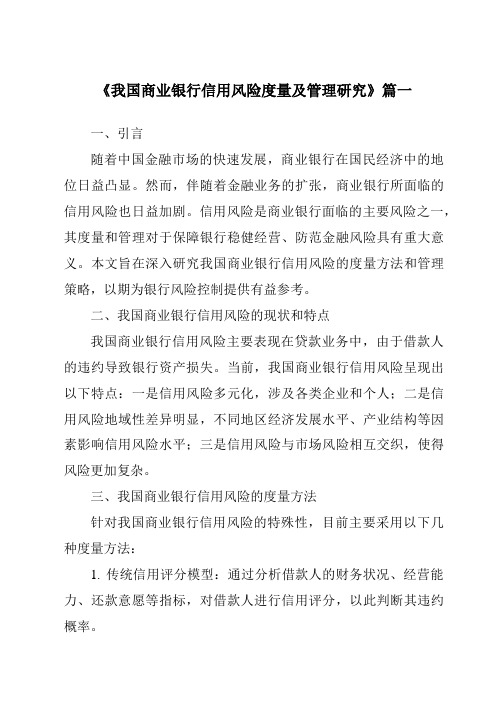 《我国商业银行信用风险度量及管理研究》篇一

一、引言

随着中国金融市场的快速发展，商业银行在国民经济中的地位日益凸显。然而，伴随着金融业务的扩张，商业银行所面临的信用风险也日益加剧。信用风险是商业银行面临的主要风险之一，其度量和管理对于保障银行稳健经营、防范金融风险具有重大意义。本文旨在深入研究我国商业银行信用风险的度量方法和管理策略，以期为银行风险控制提供有益参考。

二、我国商业银行信用风险的现状和特点

我国商业银行信用风险主要表现在贷款业务中，由于借款人的违约导致银行资产损失。当前，我国商业银行信用风险呈现出以下特点：一是信用风险多元化，涉及各类企业和个人；二是信用风险地域性差异明显，不同地区经济发展水平、产业结构等因素影响信用风险水平；三是信用风险与市场风险相互交织，使得风险更加复杂。

三、我国商业银行信用风险的度量方法

针对我国商业银行信用风险的特殊性，目前主要采用以下几种度量方法：

1. 传统信用评分模型：通过分析借款人的财务状况、经营能力、还款意愿等指标，对借款人进行信用评分，以此判断其违约概率。